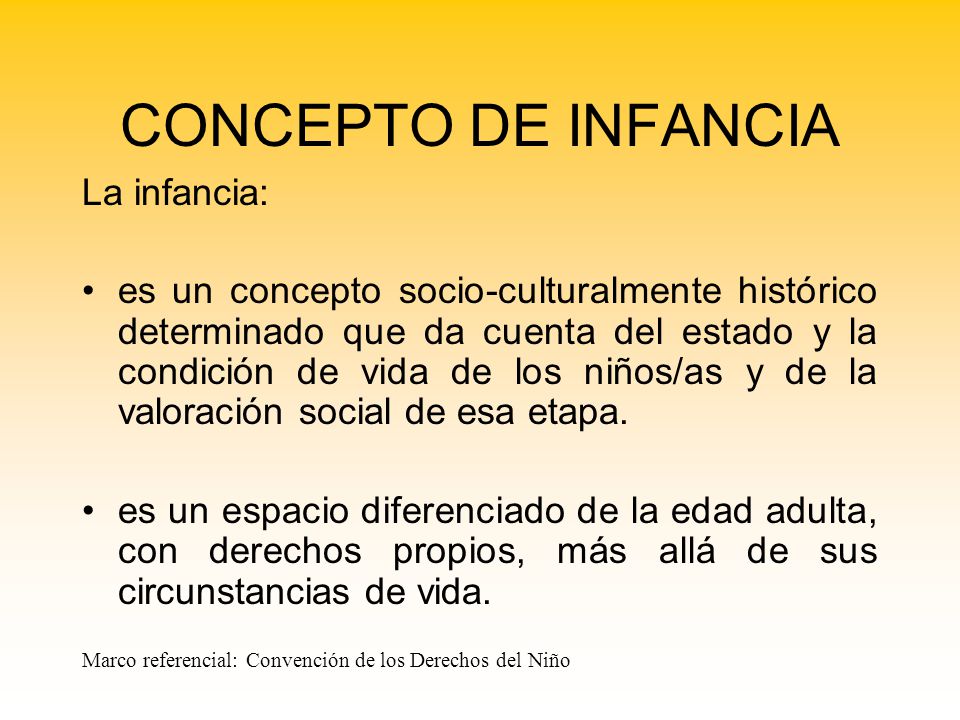 CONCEPTO DE INFANCIA

La infancia:

• es un concepto socio-culturalmente histórico determinado que da cuenta del estado y la condición de vida de los niños/as y de la valoración social de esa etapa.

• es un espacio diferenciado de la edad adulta, con derechos propios, más allá de sus circunstancias de vida.

Marco referencial: Convención de los Derechos del Niño